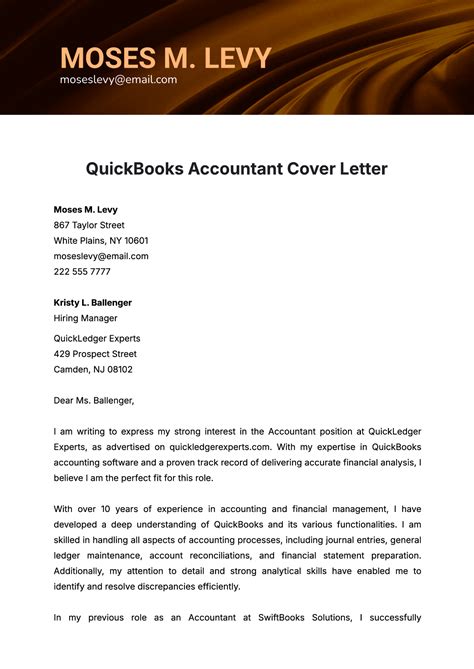 MOSES M. LEVY
moseslevy@email.com

QuickBooks Accountant Cover Letter

Moses M. Levy
867 Taylor Street
White Plains, NY 10601
moseslevy@email.com
222 555 7777

Kristy L. Ballenger
Hiring Manager

QuickLedger Experts
429 Prospect Street
Camden, NJ 08102

Dear Ms. Ballenger,

I am writing to express my strong interest in the Accountant position at QuickLedger Experts, as advertised on quickledgerexperts.com. With my expertise in QuickBooks accounting software and a proven track record of delivering accurate financial analysis, I believe I am the perfect fit for this role.

With over 10 years of experience in accounting and financial management, I have developed a deep understanding of QuickBooks and its various functionalities. I am skilled in handling all aspects of accounting processes, including journal entries, general ledger maintenance, account reconciliations, and financial statement preparation. Additionally, my attention to detail and strong analytical skills have enabled me to identify and resolve discrepancies efficiently.

In my previous role as an Accountant at SwiftBooks Solutions, I successfully